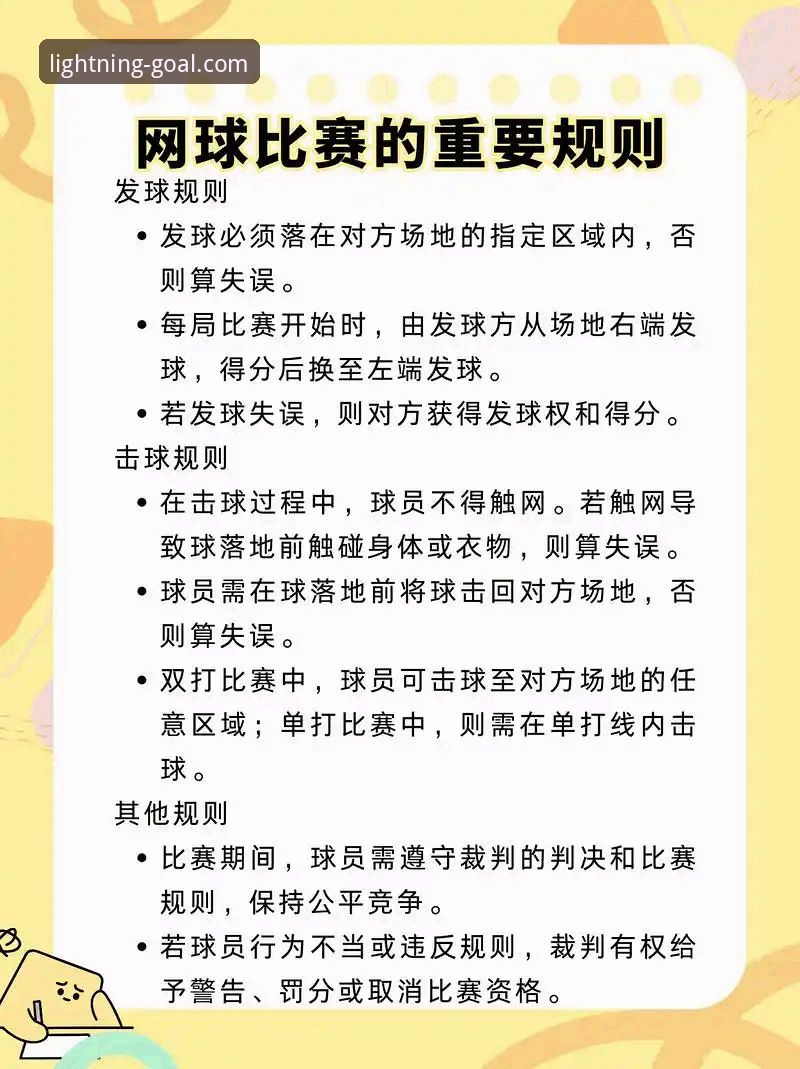 lightning-goal.com

网球比赛的重要规则

发球规则

• 发球必须落在对方场地的指定区域内，否则算失误。

• 每局比赛开始时，由发球方从场地右端发球，得分后换至左端发球。

• 若发球失误，则对方获得发球权和得分。

击球规则

• 在击球过程中，球员不得触网。若触网导致球落地前触碰身体或衣物，则算失误。

• 球员需在球落地前将球击回对方场地，否则算失误。

• 双打比赛中，球员可击球至对方场地的任意区域；单打比赛中，则需在单打线内击球。

其他规则

• 比赛期间，球员需遵守裁判的判决和比赛规则，保持公平竞争。

• 若球员行为不当或违反规则，裁判有权给予警告、罚分或取消比赛资格。